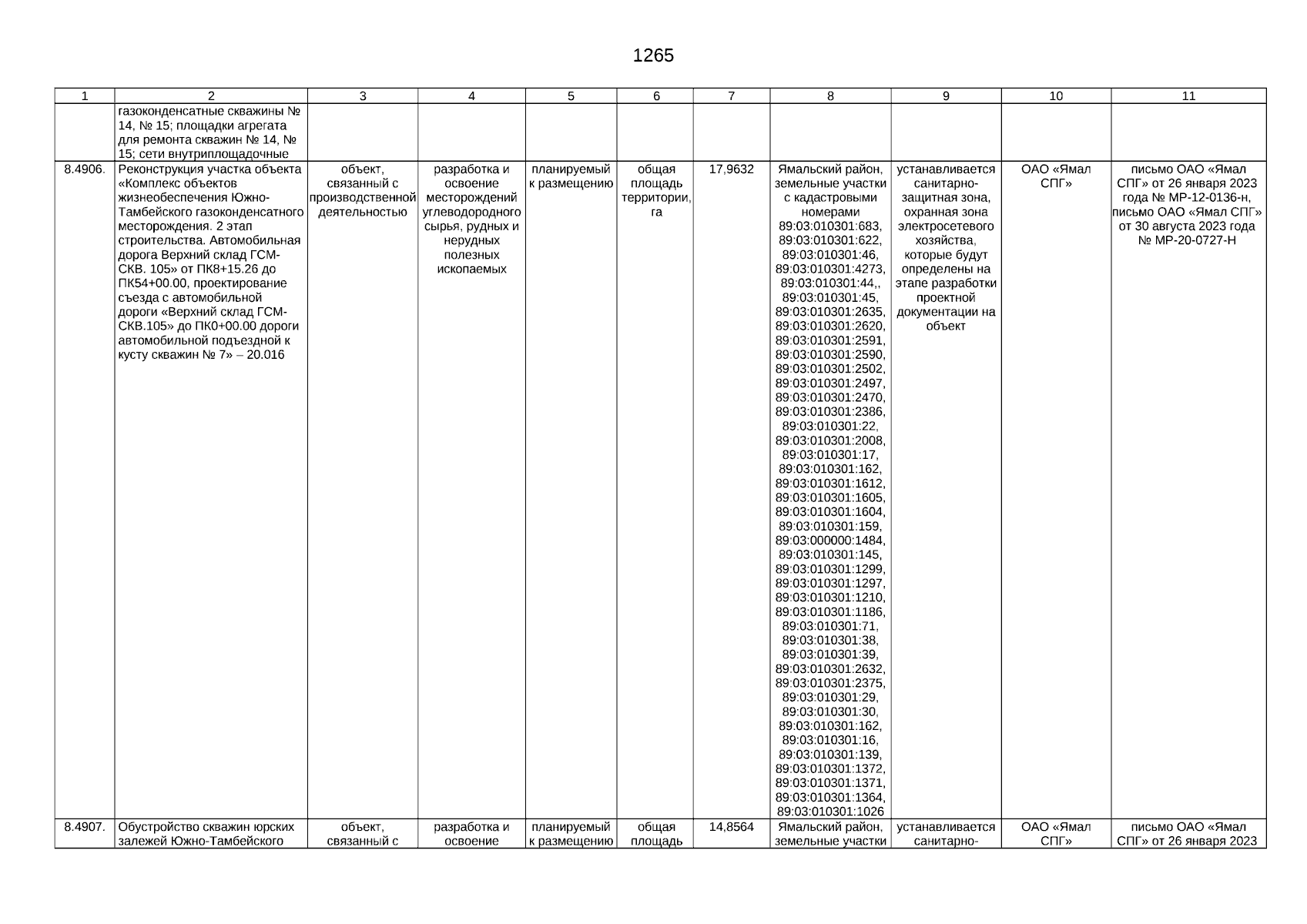 1265

| 1 | 2 | 3 | 4 | 5 | 6 | 7 | 8 | 9 | 10 | 11 |
|---|---|---|---|---|---|---|---|---|---|---|
| | газоконденсатные скважины № 14, № 15; площадки агрегата для ремонта скважин № 14, № 15; сети внутриплощадочные | | | | | | | | | |
| 8.4906. | Реконструкция участка объекта «Комплекс объектов жизнеобеспечения Южно-Тамбейского газоконденсатного месторождения. 2 этап строительства. Автомобильная дорога Верхний склад ГСМ-СКВ. 105» от ПК8+15.26 до ПК54+00.00, проектирование съезда с автомобильной дороги «Верхний склад ГСМ-СКВ.105» до ПК0+00.00 дороги автомобильной подъездной к кусту скважин № 7» – 20.016 | объект, связанный с производственной деятельностью | разработка и освоение месторождений углеводородного сырья, рудных и нерудных полезных ископаемых | планируемый к размещению | общая площадь территории, га | 17,9632 | Ямальский район, земельные участки с кадастровыми номерами 89:03:010301:683, 89:03:010301:622, 89:03:010301:46, 89:03:010301:4273, 89:03:010301:44,, 89:03:010301:45, 89:03:010301:2635, 89:03:010301:2620, 89:03:010301:2591, 89:03:010301:2590, 89:03:010301:2502, 89:03:010301:2497, 89:03:010301:2470, 89:03:010301:2386, 89:03:010301:22, 89:03:010301:2008, 89:03:010301:17, 89:03:010301:162, 89:03:010301:1612, 89:03:010301:1605, 89:03:010301:1604, 89:03:010301:159, 89:03:000000:1484, 89:03:010301:145, 89:03:010301:1299, 89:03:010301:1297, 89:03:010301:1210, 89:03:010301:1186, 89:03:010301:71, 89:03:010301:38, 89:03:010301:39, 89:03:010301:2632, 89:03:010301:2375, 89:03:010301:29, 89:03:010301:30, 89:03:010301:162, 89:03:010301:16, 89:03:010301:139, 89:03:010301:1372, 89:03:010301:1371, 89:03:010301:1364, 89:03:010301:1026 | устанавливается санитарно-защитная зона, охранная зона электросетевого хозяйства, которые будут определены на этапе разработки проектной документации на объект | ОАО «Ямал СПГ» | письмо ОАО «Ямал СПГ» от 26 января 2023 года № МР-12-0136-н, письмо ОАО «Ямал СПГ» от 30 августа 2023 года № МР-20-0727-Н |
| 8.4907. | Обустройство скважин юрских залежей Южно-Тамбейского | объект, связанный с | разработка и освоение | планируемый к размещению | общая площадь | 14,8564 | Ямальский район, земельные участки | устанавливается санитарно- | ОАО «Ямал СПГ» | письмо ОАО «Ямал СПГ» от 26 января 2023 |